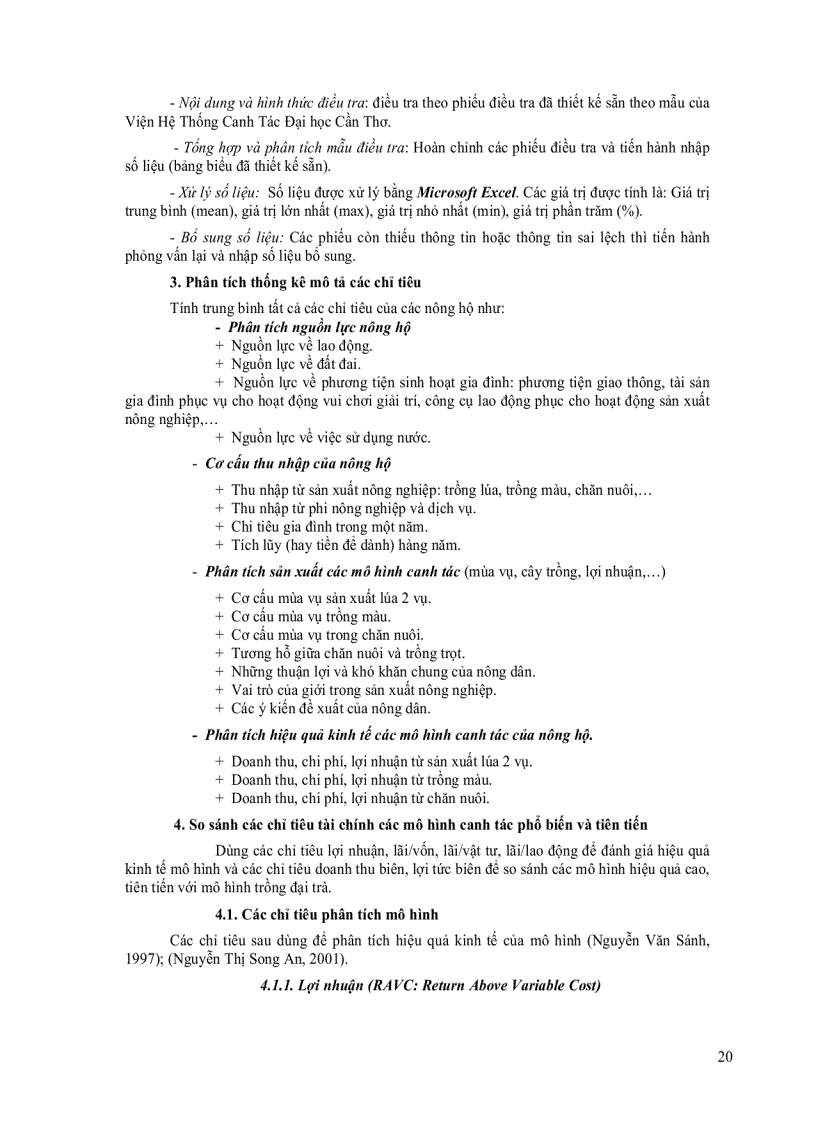 - Nội dung và hình thức điều tra: điều tra theo phiếu điều tra đã thiết kế sẵn theo mẫu của Viện Hệ Thống Canh Tác Đại học Cần Thơ.

- Tổng hợp và phân tích mẫu điều tra: Hoàn chỉnh các phiếu điều tra và tiến hành nhập số liệu (bảng biểu đã thiết kế sẵn).

- Xử lý số liệu: Số liệu được xử lý bằng Microsoft Excel. Các giá trị được tính là: Giá trị trung bình (mean), giá trị lớn nhất (max), giá trị nhỏ nhất (min), giá trị phần trăm (%).

- Bổ sung số liệu: Các phiếu còn thiếu thông tin hoặc thông tin sai lệch thì tiến hành phỏng vấn lại và nhập số liệu bổ sung.

3. Phân tích thống kê mô tả các chỉ tiêu

Tính trung bình tất cả các chỉ tiêu của các nông hộ như:

- Phân tích nguồn lực nông hộ
+ Nguồn lực về lao động.
+ Nguồn lực về đất đai.
+ Nguồn lực về phương tiện sinh hoạt gia đình: phương tiện giao thông, tài sản gia đình phục vụ cho hoạt động vui chơi giải trí, công cụ lao động phục cho hoạt động sản xuất nông nghiệp,…
+ Nguồn lực về việc sử dụng nước.

- Cơ cấu thu nhập của nông hộ
+ Thu nhập từ sản xuất nông nghiệp: trồng lúa, trồng màu, chăn nuôi,…
+ Thu nhập từ phi nông nghiệp và dịch vụ.
+ Chi tiêu gia đình trong một năm.
+ Tích lũy (hay tiền để dành) hàng năm.

- Phân tích sản xuất các mô hình canh tác (mùa vụ, cây trồng, lợi nhuận,…)
+ Cơ cấu mùa vụ sản xuất lúa 2 vụ.
+ Cơ cấu mùa vụ trồng màu.
+ Cơ cấu mùa vụ trong chăn nuôi.
+ Tương hỗ giữa chăn nuôi và trồng trọt.
+ Những thuận lợi và khó khăn chung của nông dân.
+ Vai trò của giới trong sản xuất nông nghiệp.
+ Các ý kiến đề xuất của nông dân.

- Phân tích hiệu quả kinh tế các mô hình canh tác của nông hộ.
+ Doanh thu, chi phí, lợi nhuận từ sản xuất lúa 2 vụ.
+ Doanh thu, chi phí, lợi nhuận từ trồng màu.
+ Doanh thu, chi phí, lợi nhuận từ chăn nuôi.

4. So sánh các chỉ tiêu tài chính các mô hình canh tác phổ biến và tiên tiến

Dùng các chỉ tiêu lợi nhuận, lãi/vốn, lãi/vật tư, lãi/lao động để đánh giá hiệu quả kinh tế mô hình và các chỉ tiêu doanh thu biên, lợi tức biên để so sánh các mô hình hiệu quả cao, tiên tiến với mô hình trồng đại trà.

4.1. Các chỉ tiêu phân tích mô hình

Các chỉ tiêu sau dùng để phân tích hiệu quả kinh tế của mô hình (Nguyễn Văn Sánh, 1997); (Nguyễn Thị Song An, 2001).

4.1.1. Lợi nhuận (RAVC: Return Above Variable Cost)

20